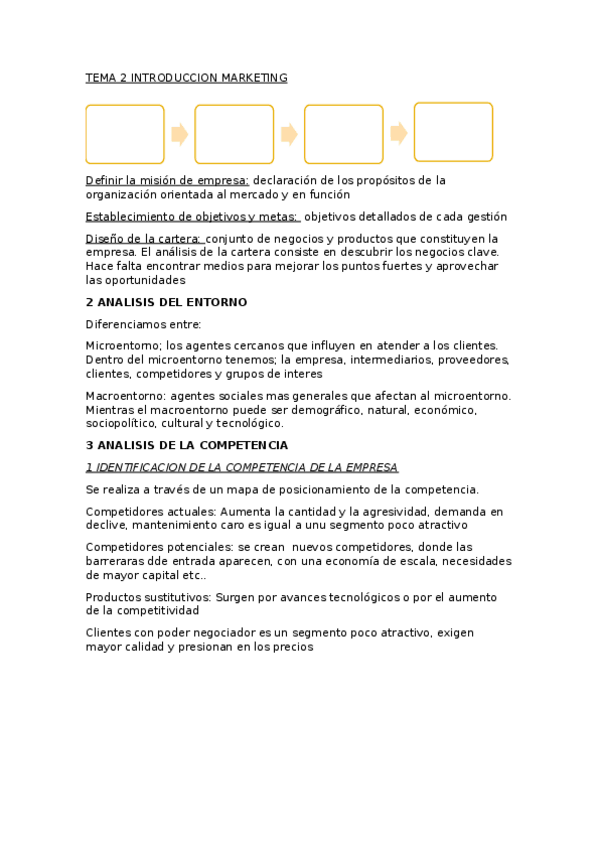 TEMA 2 INTRODUCCION MARKETING

Definir la misión de empresa: declaración de los propósitos de la organización orientada al mercado y en función

Establecimiento de objetivos y metas: objetivos detallados de cada gestión

Diseño de la cartera: conjunto de negocios y productos que constituyen la empresa. El análisis de la cartera consiste en descubrir los negocios clave. Hace falta encontrar medios para mejorar los puntos fuertes y aprovechar las oportunidades

2 ANALISIS DEL ENTORNO

Diferenciamos entre:

Microentorno; los agentes cercanos que influyen en atender a los clientes. Dentro del microentorno tenemos; la empresa, intermediarios, proveedores, clientes, competidores y grupos de interes

Macroentorno: agentes sociales mas generales que afectan al microentorno. Mientras el macroentorno puede ser demográfico, natural, económico, sociopolítico, cultural y tecnológico.

3 ANALISIS DE LA COMPETENCIA

1 IDENTIFICACION DE LA COMPETENCIA DE LA EMPRESA

Se realiza a través de un mapa de posicionamiento de la competencia.

Competidores actuales: Aumenta la cantidad y la agresividad, demanda en declive, mantenimiento caro es igual a unu segmento poco atractivo

Competidores potenciales: se crean nuevos competidores, donde las barreraras dde entrada aparecen, con una economía de escala, necesidades de mayor capital etc..

Productos sustitutivos: Surgen por avances tecnológicos o por el aumento de la competitividad

Clientes con poder negociador es un segmento poco atractivo, exigen mayor calidad y presionan en los precios